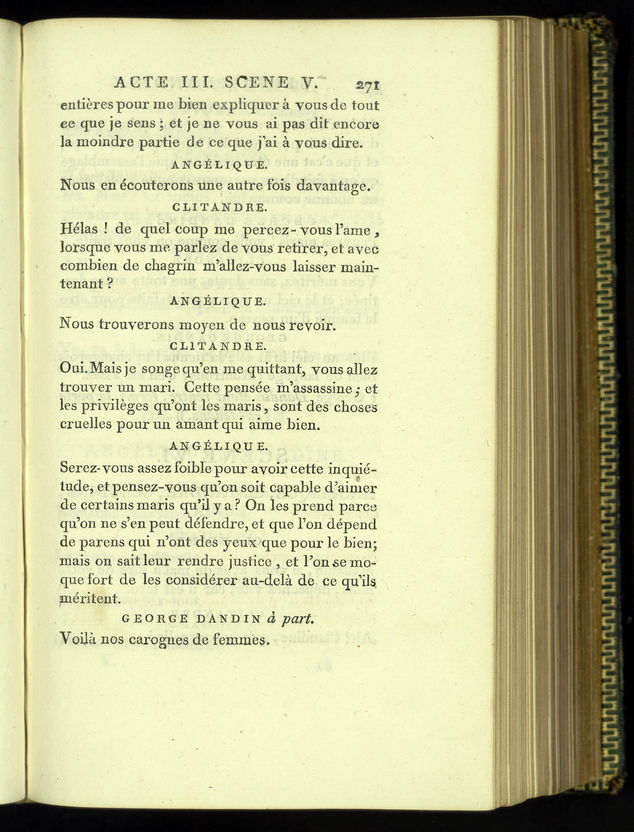 ACTE III. SCENE V. 271

entières pour me bien expliquer à vous de tout ce que je sens ; et je ne vous ai pas dit encore la moindre partie de ce que j'ai à vous dire.

ANGÉLIQUE.

Nous en écouterons une autre fois davantage.

CLITANDRE.

Hélas ! de quel coup me percez-vous l'ame, lorsque vous me parlez de vous retirer, et avec combien de chagrin m'allez-vous laisser maintenant ?

ANGÉLIQUE.

Nous trouverons moyen de nous revoir.

CLITANDRE.

Oui. Mais je songe qu'en me quittant, vous allez trouver un mari. Cette pensée m'assassine ; et les privilèges qu'ont les maris, sont des choses cruelles pour un amant qui aime bien.

ANGÉLIQUE.

Serez-vous assez foible pour avoir cette inquiétude, et pensez-vous qu'on soit capable d'aimer de certains maris qu'il y a ? On les prend parce qu'on ne s'en peut défendre, et que l'on dépend de parens qui n'ont des yeux que pour le bien; mais on sait leur rendre justice, et l'on se moque fort de les considérer au-delà de ce qu'ils méritent.

GEORGE DANDIN à part.

Voilà nos carogues de femmes.